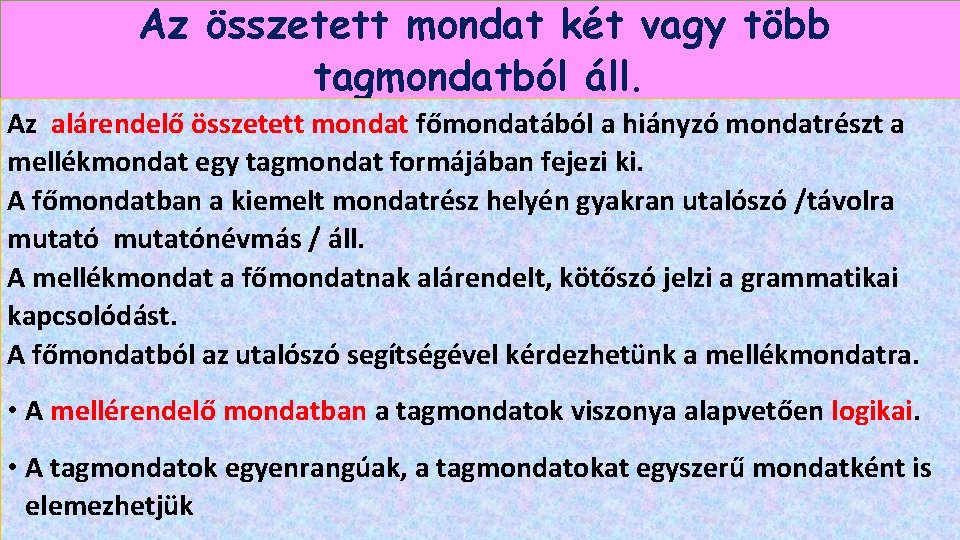 Az összetett mondat két vagy több tagmondatból áll.

Az alárendelő összetett mondat főmondatából a hiányzó mondatrészt a mellékmondat egy tagmondat formájában fejezi ki.
A főmondatban a kiemelt mondatrész helyén gyakran utalószó /távolra mutató mutatónévmás / áll.
A mellékmondat a főmondatnak alárendelt, kötőszó jelzi a grammatikai kapcsolódást.
A főmondatból az utalószó segítségével kérdezhetünk a mellékmondatra.

• A mellérendelő mondatban a tagmondatok viszonya alapvetően logikai.

• A tagmondatok egyenrangúak, a tagmondatokat egyszerű mondatként is elemezhetjük